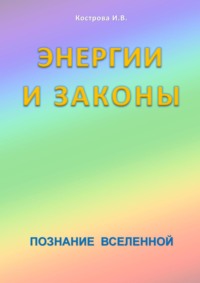 Кострова И.В.

ЭНЕРГИИ И ЗАКОНЫ

ПОЗНАНИЕ ВСЕЛЕННОЙ